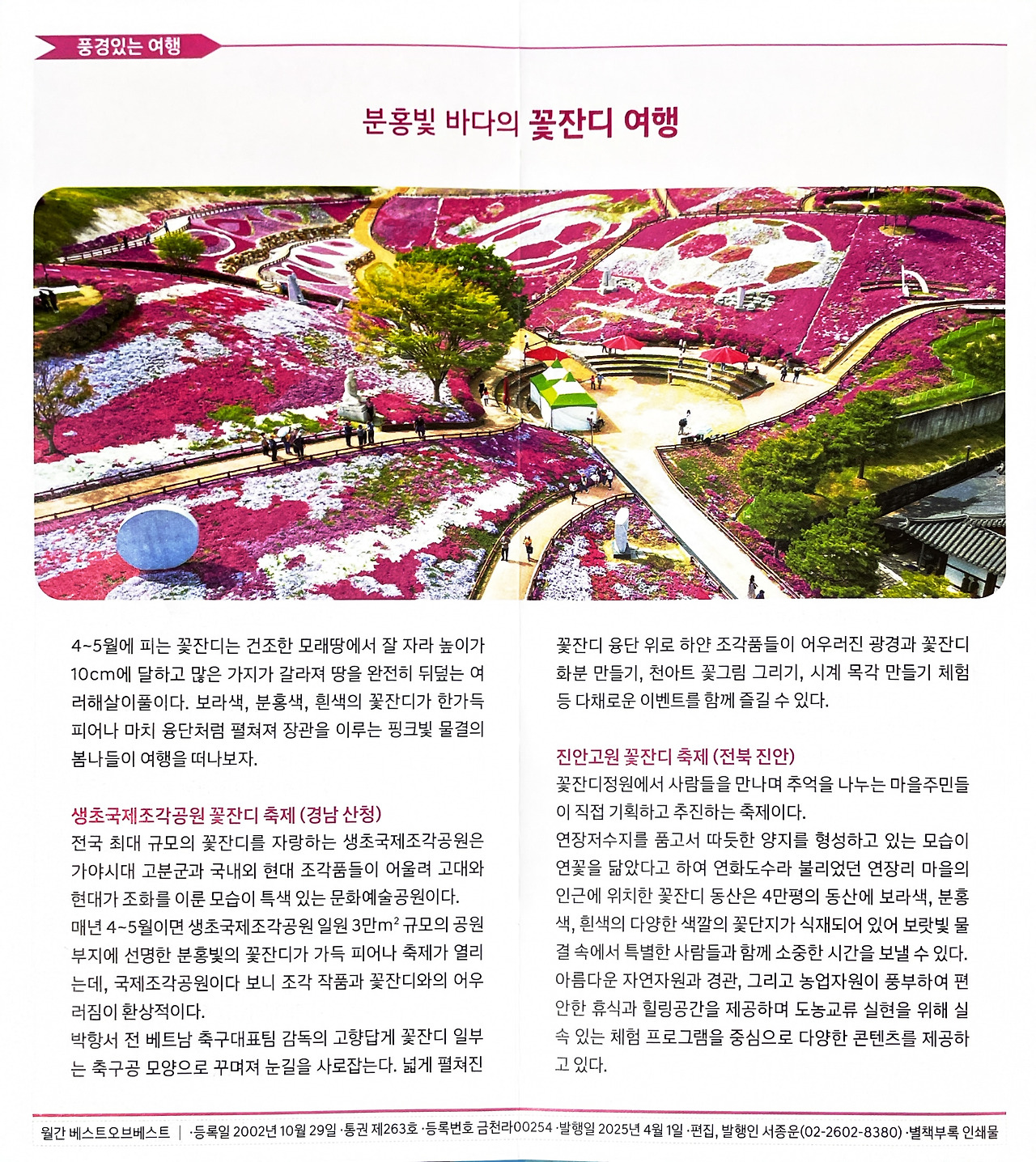 풍경있는 여행

분홍빛 바다의 꽃잔디 여행

4~5월에 피는 꽃잔디는 건조한 모래땅에서 잘 자라 높이가 10cm에 달하고 많은 가지가 갈라져 땅을 완전히 뒤덮는 여러해살이풀이다. 보라색, 분홍색, 흰색의 꽃잔디가 한가득 피어나 마치 융단처럼 펼쳐져 장관을 이루는 핑크빛 물결의 봄나들이 여행을 떠나보자.

생초국제조각공원 꽃잔디 축제 (경남 산청)
전국 최대 규모의 꽃잔디를 자랑하는 생초국제조각공원은 가야시대 고분군과 국내외 현대 조각품들이 어울려 고대와 현대가 조화를 이룬 모습이 특색 있는 문화예술공원이다.
매년 4~5월이면 생초국제조각공원 일원 3만$m^2$ 규모의 공원 부지에 선명한 분홍빛의 꽃잔디가 가득 피어나 축제가 열리는데, 국제조각공원이다 보니 조각 작품과 꽃잔디와의 어우러짐이 환상적이다.
박항서 전 베트남 축구대표팀 감독의 고향답게 꽃잔디 일부는 축구공 모양으로 꾸며져 눈길을 사로잡는다. 넓게 펼쳐진 꽃잔디 융단 위로 하얀 조각품들이 어우러진 광경과 꽃잔디 화분 만들기, 천아트 꽃그림 그리기, 시계 목각 만들기 체험 등 다채로운 이벤트를 함께 즐길 수 있다.

진안고원 꽃잔디 축제 (전북 진안)
꽃잔디정원에서 사람들을 만나며 추억을 나누는 마을주민들이 직접 기획하고 추진하는 축제이다.
연장저수지를 품고서 따듯한 양지를 형성하고 있는 모습이 연꽃을 닮았다고 하여 연화도수라 불리었던 연장리 마을의 인근에 위치한 꽃잔디 동산은 4만평의 동산에 보라색, 분홍색, 흰색의 다양한 색깔의 꽃단지가 식재되어 있어 보랏빛 물결 속에서 특별한 사람들과 함께 소중한 시간을 보낼 수 있다.
아름다운 자연자원과 경관, 그리고 농업자원이 풍부하여 편안한 휴식과 힐링공간을 제공하며 도농교류 실현을 위해 실속 있는 체험 프로그램을 중심으로 다양한 콘텐츠를 제공하고 있다.

월간 베스트오브베스트 | ·등록일 2002년 10월 29일 ·통권 제263호 ·등록번호 금천라00254 ·발행일 2025년 4월 1일 ·편집, 발행인 서종운(02-2602-8380) ·별책부록 인쇄물